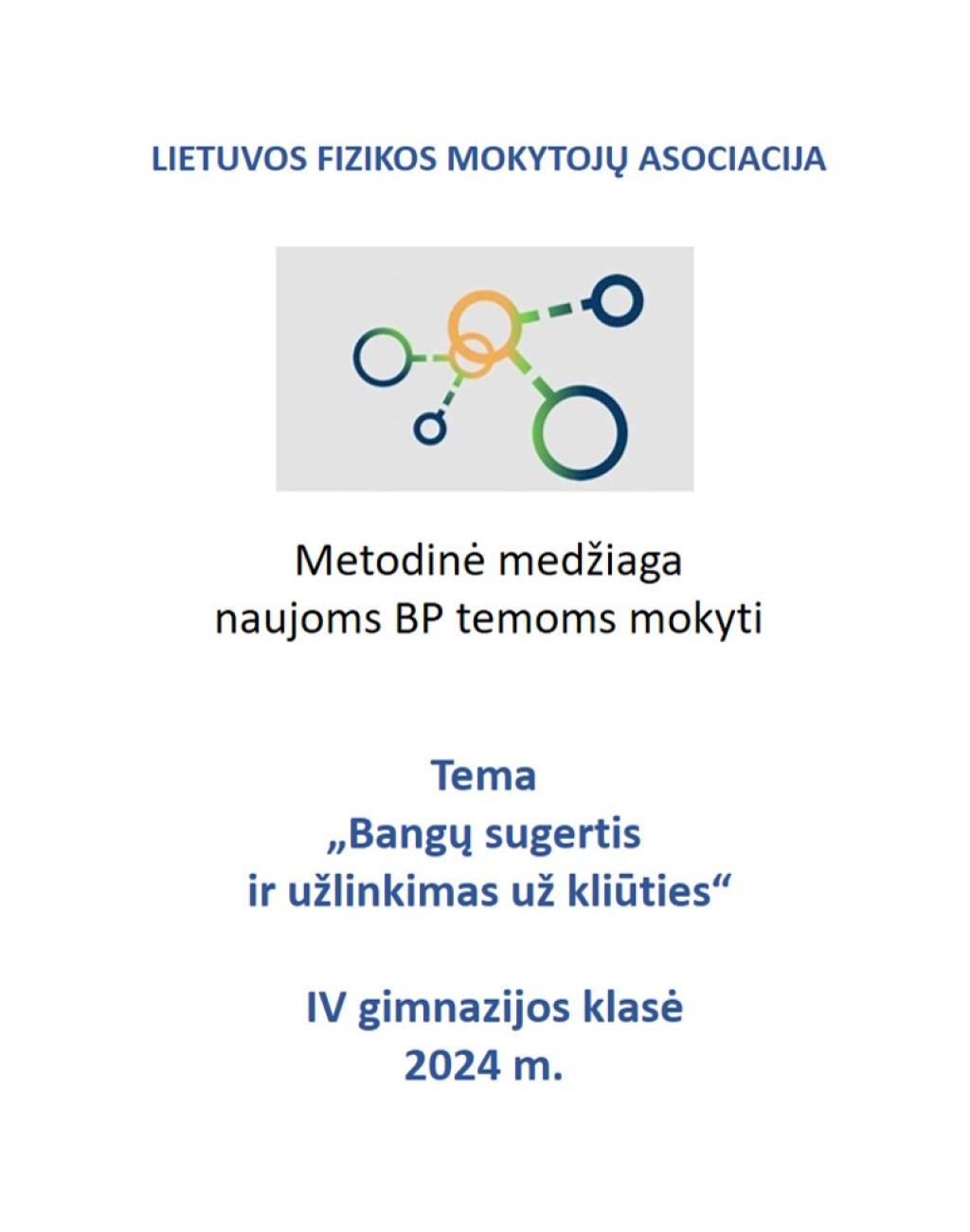 LIETUVOS FIZIKOS MOKYTOJŲ ASOCIACIJA

Metodinė medžiaga
naujoms BP temoms mokyti

Tema
„Bangų sugertis
ir užlinkimas už kliūties“

IV gimnazijos klasė
2024 m.